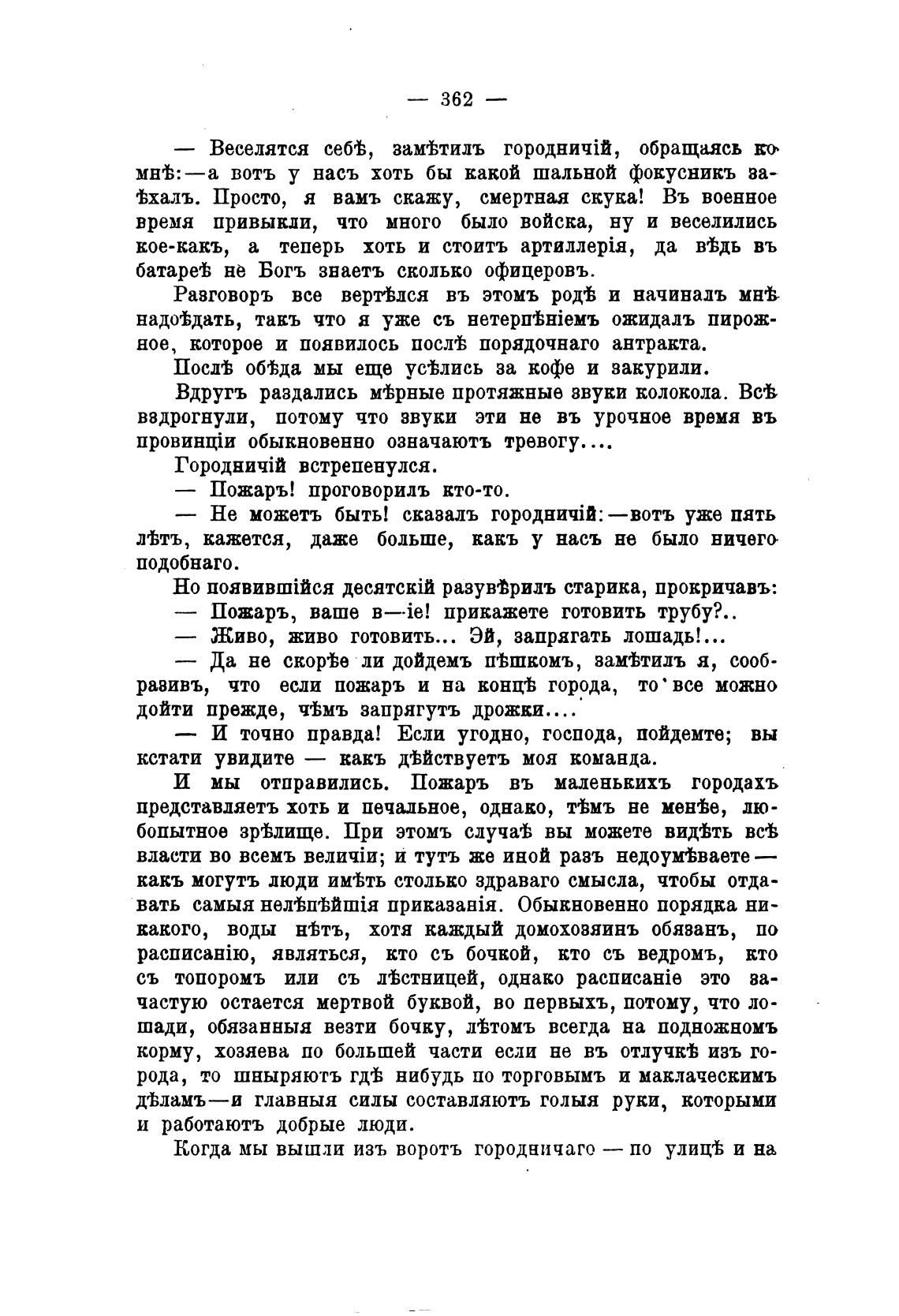 — 362 —

— Веселятся себѣ, замѣтилъ городничій, обращаясь ко мнѣ:—а вотъ у насъ хоть бы какой шальной фокусникъ заѣхалъ. Просто, я вамъ скажу, смертная скука! Въ военное время привыкли, что много было войска, ну и веселились кое-какъ, а теперь хоть и стоитъ артиллерія, да вѣдь въ батареѣ не Богъ знаетъ сколько офицеровъ.

Разговоръ все вертѣлся въ этомъ родѣ и начиналъ мнѣ надоѣдать, такъ что я уже съ нетерпѣніемъ ожидалъ пирожное, которое и появилось послѣ порядочнаго антракта.

Послѣ обѣда мы еще усѣлись за кофе и закурили.

Вдругъ раздались мѣрные протяжные звуки колокола. Всѣ вздрогнули, потому что звуки эти не въ урочное время въ провинціи обыкновенно означаютъ тревогу....

Городничій встрепенулся.

— Пожаръ! проговорилъ кто-то.

— Не можетъ быть! сказалъ городничій:—вотъ уже пять лѣтъ, кажется, даже больше, какъ у насъ не было ничего подобнаго.

Но появившійся десятскій разувѣрилъ старика, прокричавъ:

— Пожаръ, ваше в—іе! прикажете готовить трубу?..

— Живо, живо готовить... Эй, запрягать лошадь!...

— Да не скорѣе ли дойдемъ пѣшкомъ, замѣтилъ я, сообразивъ, что если пожаръ и на концѣ города, то все можно дойти прежде, чѣмъ запрягутъ дрожки....

— И точно правда! Если угодно, господа, пойдемте; вы кстати увидите — какъ дѣйствуетъ моя команда.

И мы отправились. Пожаръ въ маленькихъ городахъ представляетъ хоть и печальное, однако, тѣмъ не менѣе, любопытное зрѣлище. При этомъ случаѣ вы можете видѣть всѣ власти во всемъ величіи; и тутъ же иной разъ недоумѣваете — какъ могутъ люди имѣть столько здраваго смысла, чтобы отдавать самыя нелѣпѣйшія приказанія. Обыкновенно порядка никакого, воды нѣтъ, хотя каждый домохозяинъ обязанъ, по расписанію, являться, кто съ бочкой, кто съ ведромъ, кто съ топоромъ или съ лѣстницей, однако расписаніе это зачастую остается мертвой буквой, во первыхъ, потому, что лошади, обязанныя везти бочку, лѣтомъ всегда на подножномъ корму, хозяева по большей части если не въ отлучкѣ изъ города, то шныряютъ гдѣ нибудь по торговымъ и маклаческимъ дѣламъ—и главныя силы составляютъ голыя руки, которыми и работаютъ добрые люди.

Когда мы вышли изъ воротъ городничаго — по улицѣ и на